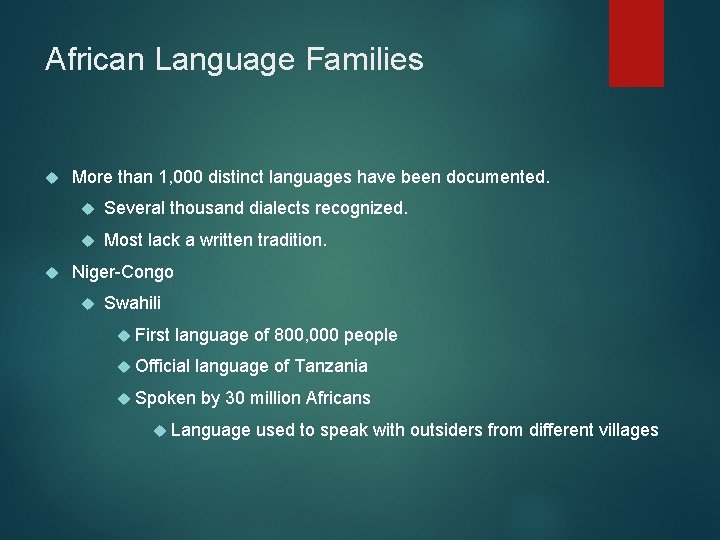 African Language Families

More than 1,000 distinct languages have been documented.

Several thousand dialects recognized.

Most lack a written tradition.

Niger-Congo

Swahili

First language of 800,000 people

Official language of Tanzania

Spoken by 30 million Africans

Language used to speak with outsiders from different villages